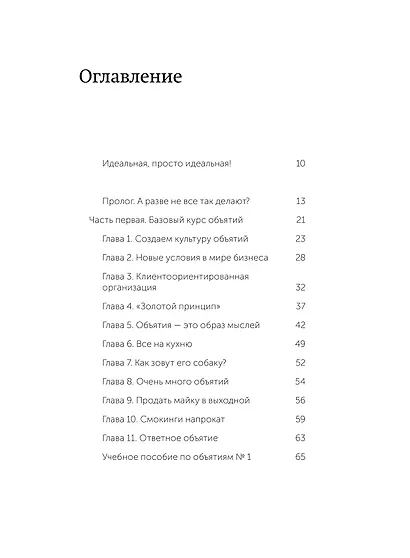 Оглавление

Идеальная, просто идеальная! 10

Пролог. А разве не все так делают? 13

Часть первая. Базовый курс объятий 21

Глава 1. Создаем культуру объятий 23

Глава 2. Новые условия в мире бизнеса 28

Глава 3. Клиентоориентированная организация 32

Глава 4. «Золотой принцип» 37

Глава 5. Объятия — это образ мыслей 42

Глава 6. Все на кухню 49

Глава 7. Как зовут его собаку? 52

Глава 8. Очень много объятий 54

Глава 9. Продать майку в выходной 56

Глава 10. Смокинги напрокат 59

Глава 11. Ответное объятие 63

Учебное пособие по объятиям № 1 65